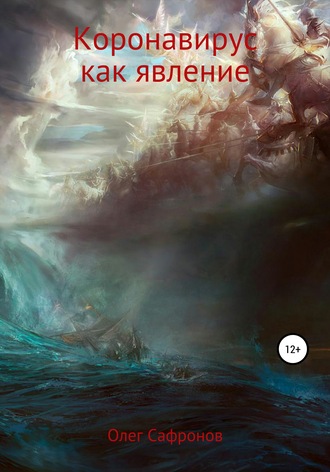 Коронавирус как явление

12+

Олег Сафронов